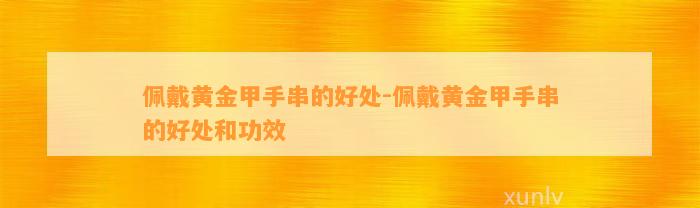 佩戴黄金甲手串的好处-佩戴黄金甲手串的好处和功效

xunlv